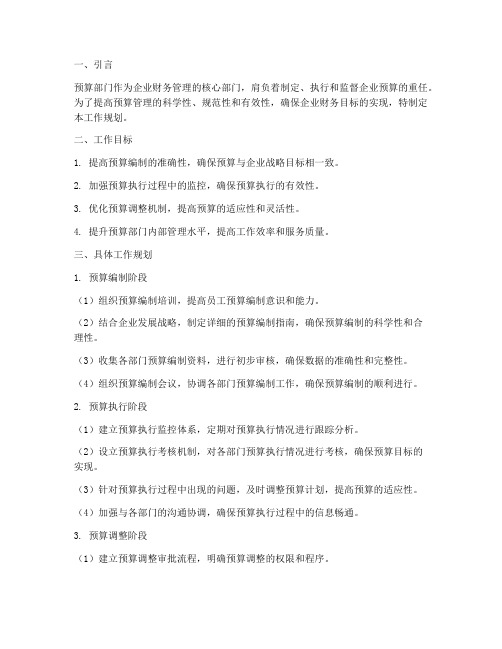 一、引言

预算部门作为企业财务管理的核心部门，肩负着制定、执行和监督企业预算的重任。为了提高预算管理的科学性、规范性和有效性，确保企业财务目标的实现，特制定本工作规划。

二、工作目标

1. 提高预算编制的准确性，确保预算与企业战略目标相一致。

2. 加强预算执行过程中的监控，确保预算执行的有效性。

3. 优化预算调整机制，提高预算的适应性和灵活性。

4. 提升预算部门内部管理水平，提高工作效率和服务质量。

三、具体工作规划

1. 预算编制阶段

（1）组织预算编制培训，提高员工预算编制意识和能力。

（2）结合企业发展战略，制定详细的预算编制指南，确保预算编制的科学性和合理性。

（3）收集各部门预算编制资料，进行初步审核，确保数据的准确性和完整性。

（4）组织预算编制会议，协调各部门预算编制工作，确保预算编制的顺利进行。

2. 预算执行阶段

（1）建立预算执行监控体系，定期对预算执行情况进行跟踪分析。

（2）设立预算执行考核机制，对各部门预算执行情况进行考核，确保预算目标的实现。

（3）针对预算执行过程中出现的问题，及时调整预算计划，提高预算的适应性。

（4）加强与各部门的沟通协调，确保预算执行过程中的信息畅通。

3. 预算调整阶段

（1）建立预算调整审批流程，明确预算调整的权限和程序。